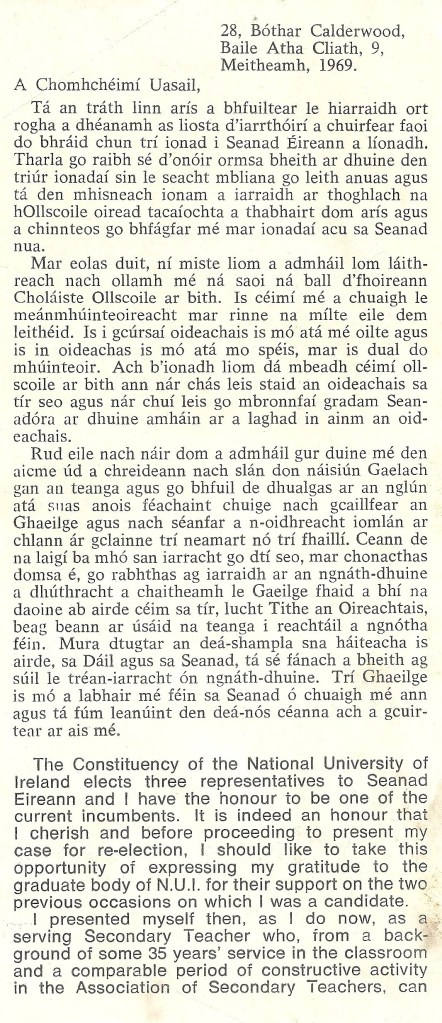 28, Bóthar Calderwood,
Baile Atha Cliath, 9,
Meitheamh, 1969.

A Chomhchéimí Uasail,

Tá an tráth linn arís a bhfuiltear le hiarraidh ort rogha a dhéanamh as liosta d'iarrthóirí a chuirfear faoi do bhráid chun trí ionad i Seanad Éireann a líonadh. Tharla go raibh sé d'onóir ormsa bheith ar dhuine den triúr ionadaí sin le seacht mbliana go leith anuas agus tá den mhisneach ionam a iarraidh ar thoghlach na hOllscoile oiread tacaíochta a thabhairt dom arís agus a chinnteos go bhfágfar mé mar ionadaí acu sa Seanad nua.

Mar eolas duit, ní miste liom a admháil lom láithreach nach ollamh mé ná saoi ná ball d'fhoireann Choláiste Ollscoile ar bith. Is céimí mé a chuaigh le meánmhúinteoireacht mar rinne na mílte eile dem leithéid. Is i gcúrsaí oideachais is mó atá mé oilte agus is in oideachas is mó atá mo spéis, mar is dual do mhúinteoir. Ach b'ionadh liom dá mbeadh céimí ollscoile ar bith ann nár chás leis staid an oideachais sa tír seo agus nár chuí leis go mbronnfaí gradam Seanadóra ar dhuine amháin ar a laghad in ainm an oideachais.

Rud eile nach náir dom a admháil gur duine mé den aicme úd a chreideann nach slán don náisiún Gaelach gan an teanga agus go bhfuil de dhualgas ar an nglún atá suas anois féachaint chuige nach gcaillfear an Ghaeilge agus nach séanfar a n-oidhreacht iomlán ar chlann ár gclainne trí neamart nó trí fhaillí. Ceann de na laigí ba mhó san iarracht go dtí seo, mar chonacthas domsa é, go rabhthas ag iarraidh ar an ngnáth-dhuine a dhúthracht a chaitheamh le Gaeilge fhaid a bhí na daoine ab airde céim sa tír, lucht Tithe an Oireachtais, beag beann ar úsáid na teanga i reachtáil a ngnótha féin. Mura dtugtar an deá-shampla sna háiteacha is airde, sa Dáil agus sa Seanad, tá sé fánach a bheith ag súil le tréan-iarracht ón ngnáth-dhuine. Trí Ghaeilge is mó a labhair mé féin sa Seanad ó chuaigh mé ann agus tá fúm leanúint den deá-nós céanna ach a gcuirtear ar ais mé.

The Constituency of the National University of Ireland elects three representatives to Seanad Eireann and I have the honour to be one of the current incumbents. It is indeed an honour that I cherish and before proceeding to present my case for re-election, I should like to take this opportunity of expressing my gratitude to the graduate body of N.U.I. for their support on the two previous occasions on which I was a candidate.

I presented myself then, as I do now, as a serving Secondary Teacher who, from a background of some 35 years' service in the classroom and a comparable period of constructive activity in the Association of Secondary Teachers, can